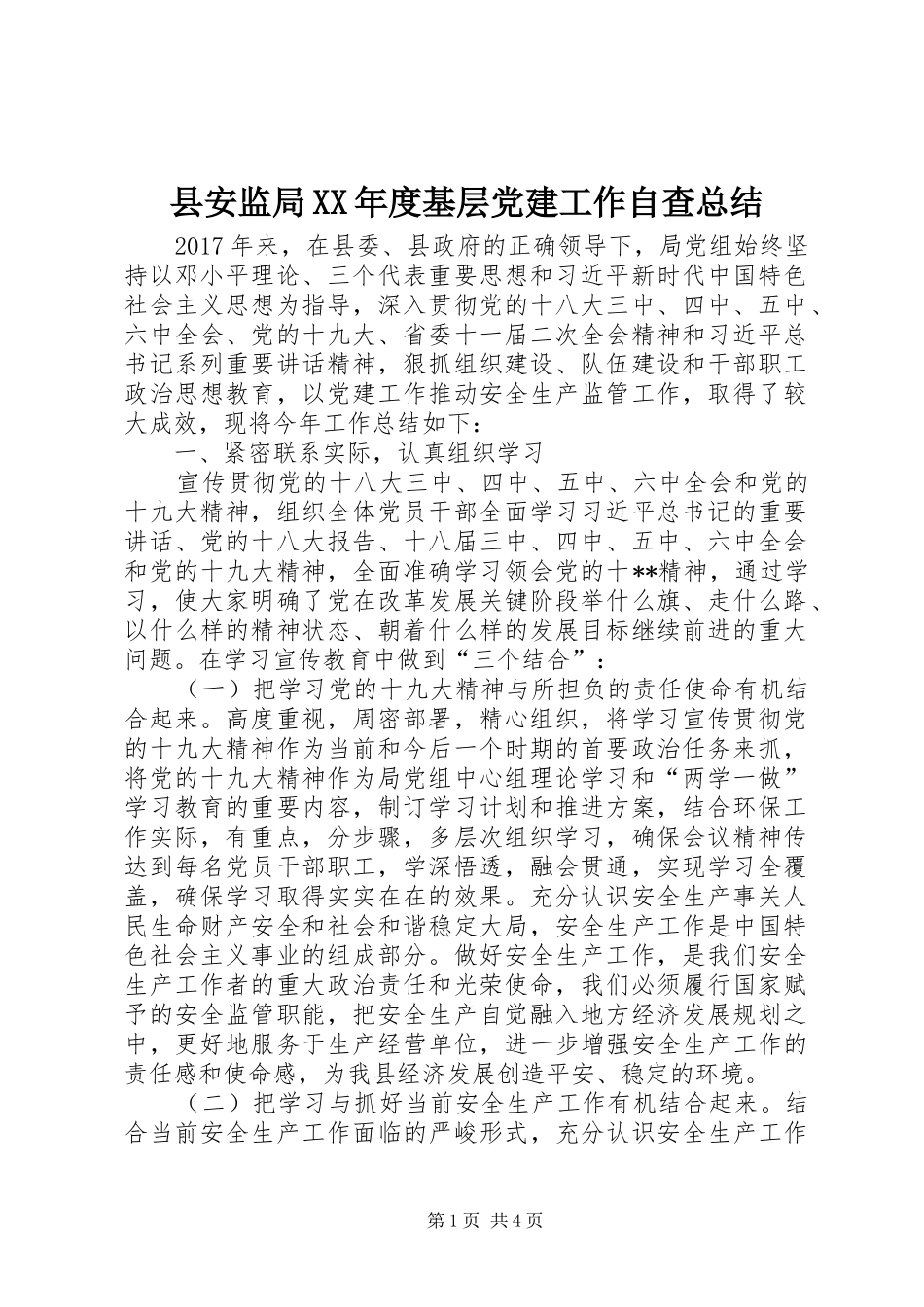 县安监局XX年度基层党建工作自查总结

2017年来，在县委、县政府的正确领导下，局党组始终坚持以邓小平理论、三个代表重要思想和习近平新时代中国特色社会主义思想为指导，深入贯彻党的十八大三中、四中、五中、六中全会、党的十九大、省委十一届二次全会精神和习近平总书记系列重要讲话精神，狠抓组织建设、队伍建设和干部职工政治思想教育，以党建工作推动安全生产监管工作，取得了较大成效，现将今年工作总结如下：

一、紧密联系实际，认真组织学习

宣传贯彻党的十八大三中、四中、五中、六中全会和党的十九大精神，组织全体党员干部全面学习习近平总书记的重要讲话、党的十八大报告、十八届三中、四中、五中、六中全会和党的十九大精神，全面准确学习领会党的十**精神，通过学习，使大家明确了党在改革发展关键阶段举什么旗、走什么路、以什么样的精神状态、朝着什么样的发展目标继续前进的重大问题。在学习宣传教育中做到“三个结合”：

（一）把学习党的十九大精神与所担负的责任使命有机结合起来。高度重视，周密部署，精心组织，将学习宣传贯彻党的十九大精神作为当前和今后一个时期的首要政治任务来抓，将党的十九大精神作为局党组中心组理论学习和“两学一做”学习教育的重要内容，制订学习计划和推进方案，结合环保工作实际，有重点，分步骤，多层次组织学习，确保会议精神传达到每名党员干部职工，学深悟透，融会贯通，实现学习全覆盖，确保学习取得实实在在的效果。充分认识安全生产事关人民生命财产安全和社会和谐稳定大局，安全生产工作是中国特色社会主义事业的组成部分。做好安全生产工作，是我们安全生产工作者的重大政治责任和光荣使命，我们必须履行国家赋予的安全监管职能，把安全生产自觉融入地方经济发展规划之中，更好地服务于生产经营单位，进一步增强安全生产工作的责任感和使命感，为我县经济发展创造平安、稳定的环境。

（二）把学习与抓好当前安全生产工作有机结合起来。结合当前安全生产工作面临的严峻形式，充分认识安全生产工作

第1页 共4页